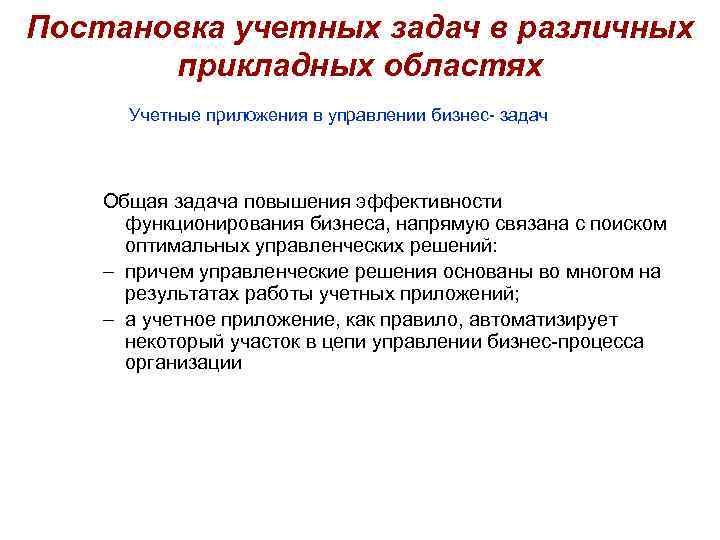 Постановка учетных задач в различных прикладных областях

Учетные приложения в управлении бизнес- задач

Общая задача повышения эффективности функционирования бизнеса, напрямую связана с поиском оптимальных управленческих решений:

– причем управленческие решения основаны во многом на результатах работы учетных приложений;

– а учетное приложение, как правило, автоматизирует некоторый участок в цепи управлении бизнес-процесса организации